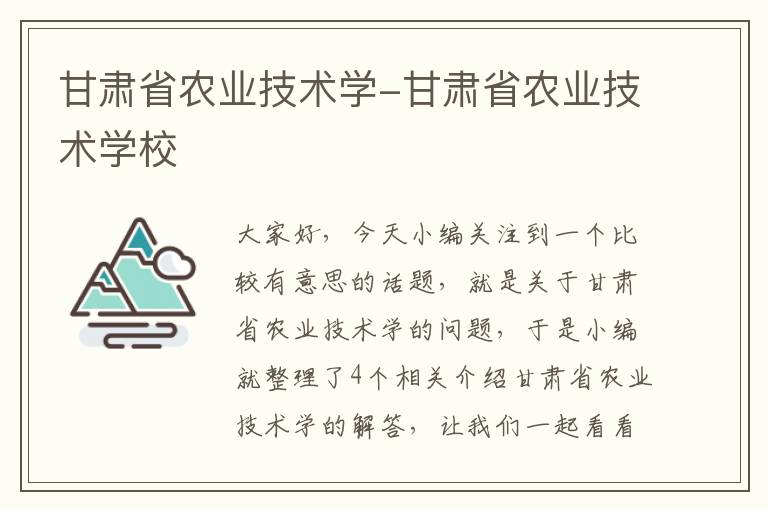 甘肃省农业技术学-甘肃省农业技术学校

大家好，今天小编关注到一个比较有意思的话题，就是关于甘肃省农业技术学的问题，于是小编就整理了4个相关介绍甘肃省农业技术学的解答，让我们一起看看